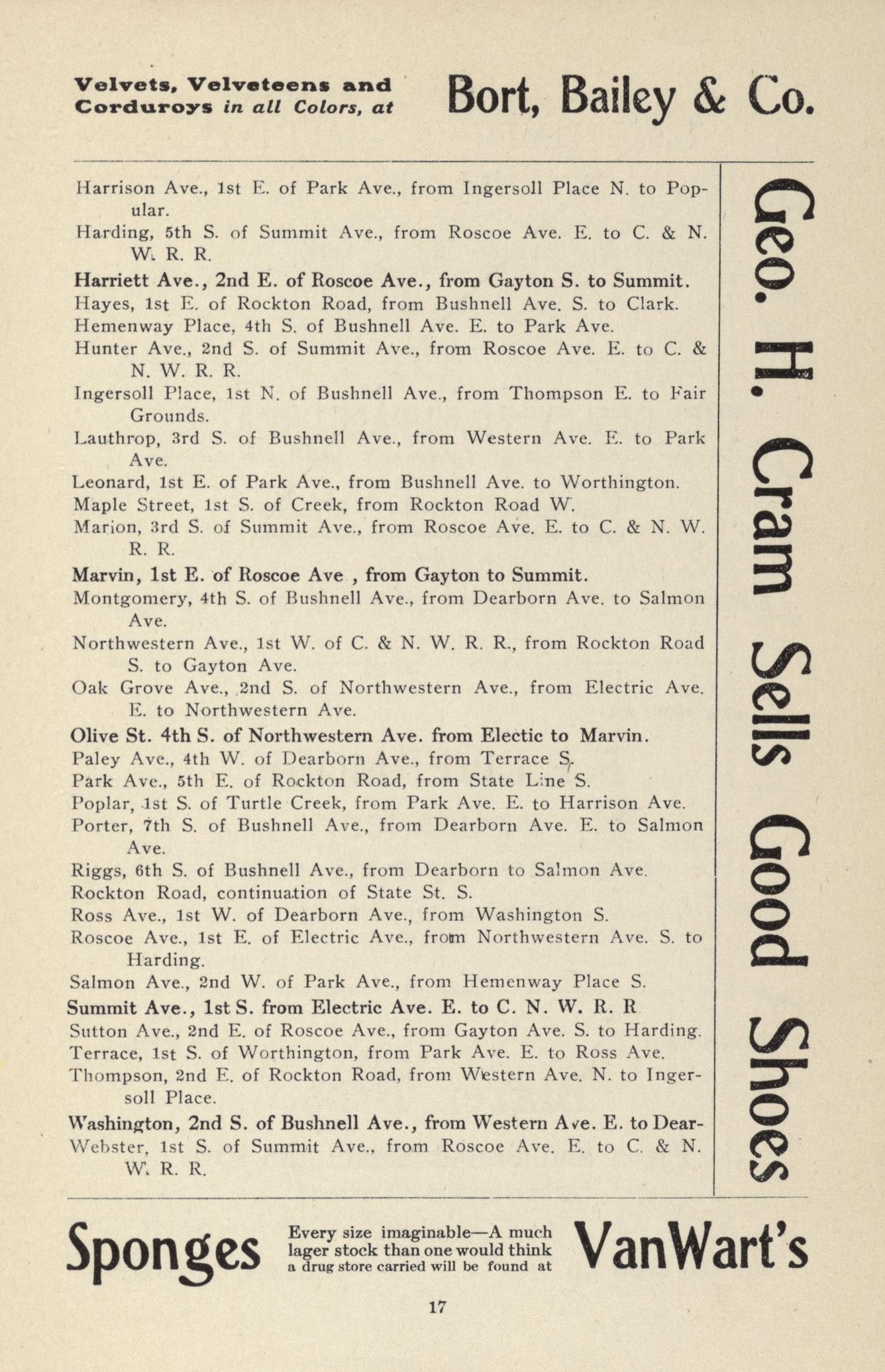 Velvets, Velveteens and Corduroys in all Colors, at Bort, Bailey & Co.

Harrison Ave., 1st E. of Park Ave., from Ingersoll Place N. to Popular.
Harding, 5th S. of Summit Ave., from Roscoe Ave. E. to C. & N. W. R. R.
Harriett Ave., 2nd E. of Roscoe Ave., from Gayton S. to Summit.
Hayes, 1st E. of Rockton Road, from Bushnell Ave. S. to Clark.
Hemenway Place, 4th S. of Bushnell Ave. E. to Park Ave.
Hunter Ave., 2nd S. of Summit Ave., from Roscoe Ave. E. to C. & N. W. R. R.
Ingersoll Place, 1st N. of Bushnell Ave., from Thompson E. to Fair Grounds.
Lauthrop, 3rd S. of Bushnell Ave., from Western Ave. E. to Park Ave.
Leonard, 1st E. of Park Ave., from Bushnell Ave. to Worthington.
Maple Street, 1st S. of Creek, from Rockton Road W.
Marion, 3rd S. of Summit Ave., from Roscoe Ave. E. to C. & N. W. R. R.
Marvin, 1st E. of Roscoe Ave , from Gayton to Summit.
Montgomery, 4th S. of Bushnell Ave., from Dearborn Ave. to Salmon Ave.
Northwestern Ave., 1st W. of C. & N. W. R. R., from Rockton Road S. to Gayton Ave.
Oak Grove Ave., 2nd S. of Northwestern Ave., from Electric Ave. E. to Northwestern Ave.
Olive St. 4th S. of Northwestern Ave. from Electic to Marvin.
Paley Ave., 4th W. of Dearborn Ave., from Terrace S.
Park Ave., 5th E. of Rockton Road, from State Line S.
Poplar, 1st S. of Turtle Creek, from Park Ave. E. to Harrison Ave.
Porter, 7th S. of Bushnell Ave., from Dearborn Ave. E. to Salmon Ave.
Riggs, 6th S. of Bushnell Ave., from Dearborn to Salmon Ave.
Rockton Road, continuation of State St. S.
Ross Ave., 1st W. of Dearborn Ave., from Washington S.
Roscoe Ave., 1st E. of Electric Ave., from Northwestern Ave. S. to Harding.
Salmon Ave., 2nd W. of Park Ave., from Hemenway Place S.
Summit Ave., 1st S. from Electric Ave. E. to C. N. W. R. R
Sutton Ave., 2nd E. of Roscoe Ave., from Gayton Ave. S. to Harding.
Terrace, 1st S. of Worthington, from Park Ave. E. to Ross Ave.
Thompson, 2nd E. of Rockton Road, from Western Ave. N. to Ingersoll Place.
Washington, 2nd S. of Bushnell Ave., from Western Ave. E. to Dear-
Webster, 1st S. of Summit Ave., from Roscoe Ave. E. to C. & N. W. R. R.

Geo. H. Cram Sells Good Shoes

Sponges Every size imaginable—A much lager stock than one would think a drug store carried will be found at VanWart's

17